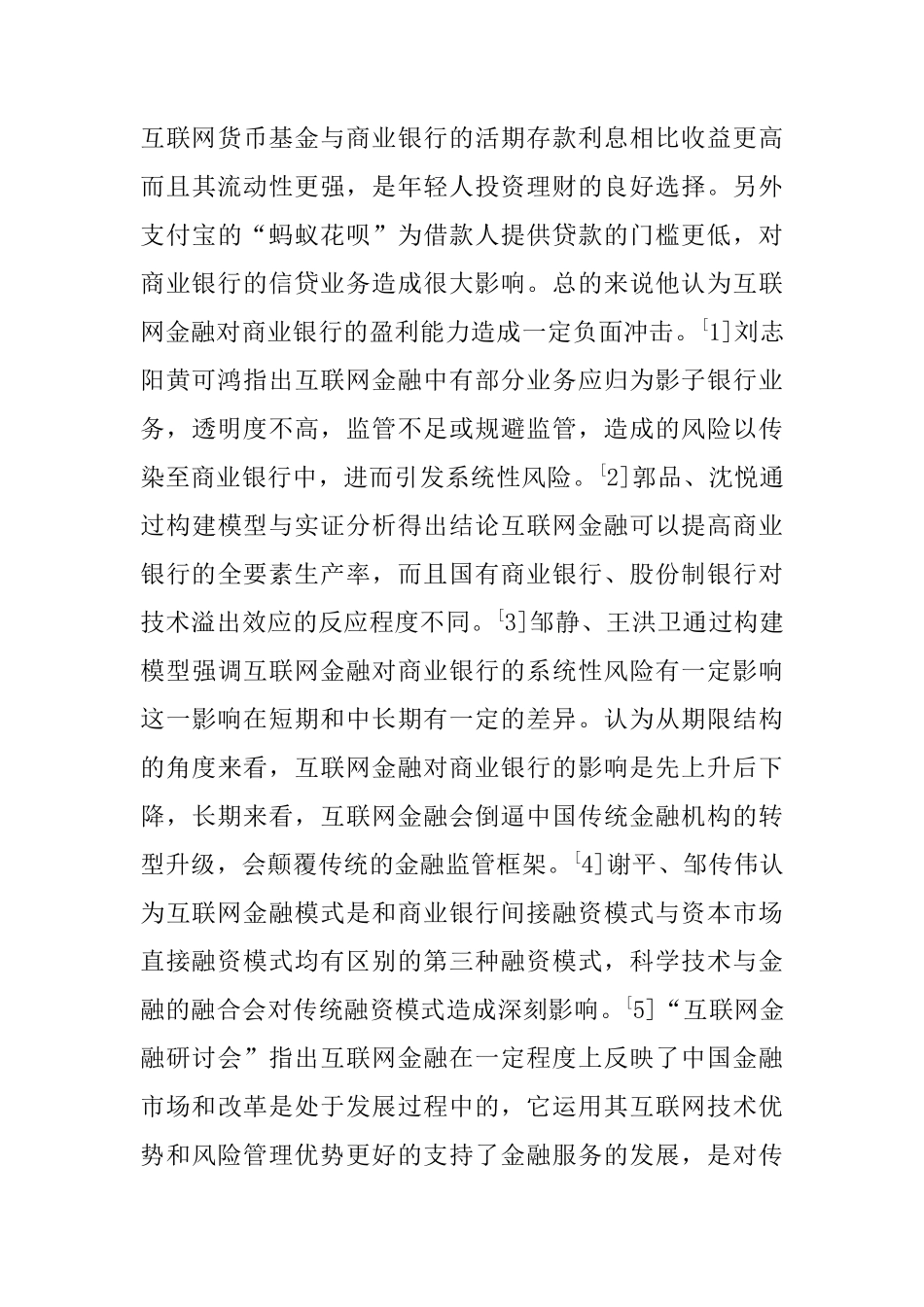 互联网货币基金与商业银行的活期存款利息相比收益更高而且其流动性更强，是年轻人投资理财的良好选择。另外支付宝的“蚂蚁花呗”为借款人提供贷款的门槛更低，对商业银行的信贷业务造成很大影响。总的来说他认为互联网金融对商业银行的盈利能力造成一定负面冲击。[1]刘志阳黄可鸿指出互联网金融中有部分业务应归为影子银行业务，透明度不高，监管不足或规避监管，造成的风险以传染至商业银行中，进而引发系统性风险。[2]郭品、沈悦通过构建模型与实证分析得出结论互联网金融可以提高商业银行的全要素生产率，而且国有商业银行、股份制银行对技术溢出效应的反应程度不同。[3]邹静、王洪卫通过构建模型强调互联网金融对商业银行的系统性风险有一定影响这一影响在短期和中长期有一定的差异。认为从期限结构的角度来看，互联网金融对商业银行的影响是先上升后下降，长期来看，互联网金融会倒逼中国传统金融机构的转型升级，会颠覆传统的金融监管框架。[4]谢平、邹传伟认为互联网金融模式是和商业银行间接融资模式与资本市场直接融资模式均有区别的第三种融资模式，科学技术与金融的融合会对传统融资模式造成深刻影响。[5]“互联网金融研讨会”指出互联网金融在一定程度上反映了中国金融市场和改革是处于发展过程中的，它运用其互联网技术优势和风险管理优势更好的支持了金融服务的发展，是对传